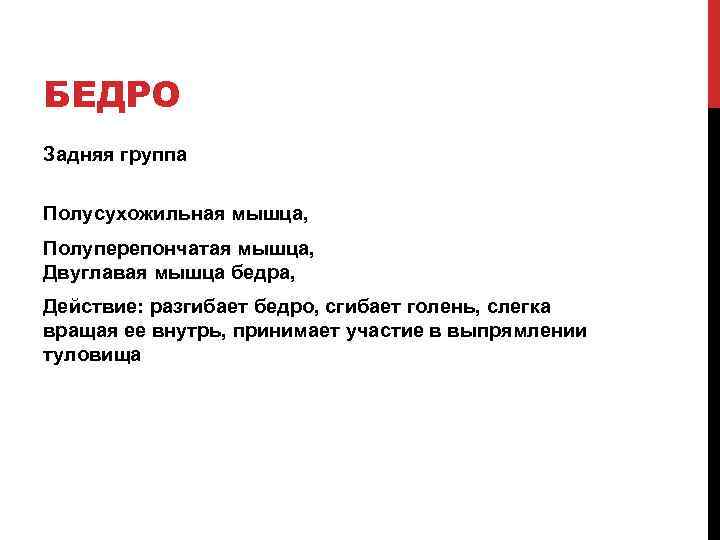 БЕДРО

Задняя группа

Полусухожильная мышца,

Полуперепончатая мышца,
Двуглавая мышца бедра,

Действие: разгибает бедро, сгибает голень, слегка вращая ее внутрь, принимает участие в выпрямлении туловища